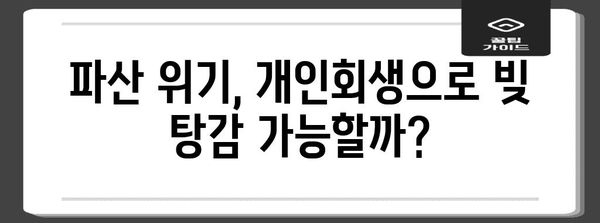 꿀팁 가이드

파산 위기, 개인회생으로 빚 탕감 가능할까?